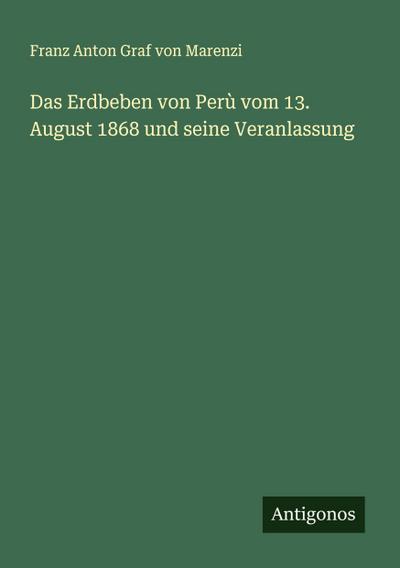 Franz Anton Graf von Marenzi

Das Erdbeben von Perù vom 13. August 1868 und seine Veranlassung

Antigonos